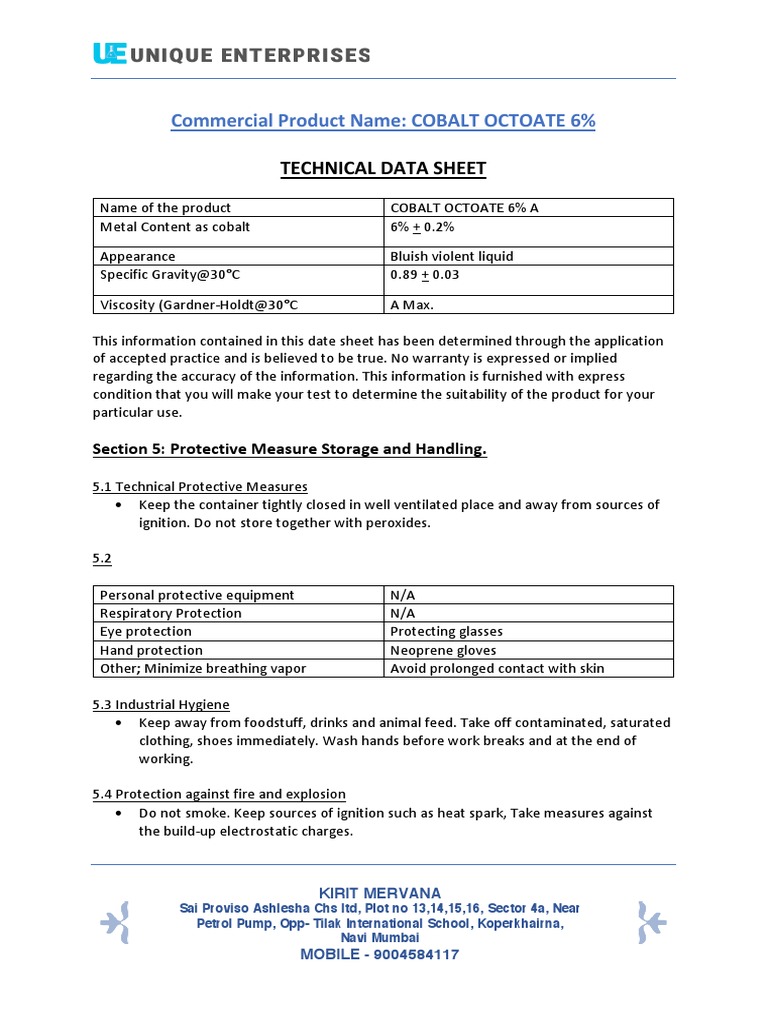 UE UNIQUE ENTERPRISES

Commercial Product Name: COBALT OCTOATE 6%

TECHNICAL DATA SHEET

| Name of the product | COBALT OCTOATE 6% A |
|---|---|
| Metal Content as cobalt | 6% $\pm$ 0.2% |
| Appearance | Bluish violent liquid |
| Specific Gravity@30°C | 0.89 $\pm$ 0.03 |
| Viscosity (Gardner-Holdt@30°C | A Max. |

This information contained in this date sheet has been determined through the application of accepted practice and is believed to be true. No warranty is expressed or implied regarding the accuracy of the information. This information is furnished with express condition that you will make your test to determine the suitability of the product for your particular use.

Section 5: Protective Measure Storage and Handling.

5.1 Technical Protective Measures
• Keep the container tightly closed in well ventilated place and away from sources of ignition. Do not store together with peroxides.

5.2

| Personal protective equipment | N/A |
|---|---|
| Respiratory Protection | N/A |
| Eye protection | Protecting glasses |
| Hand protection | Neoprene gloves |
| Other; Minimize breathing vapor | Avoid prolonged contact with skin |

5.3 Industrial Hygiene
• Keep away from foodstuff, drinks and animal feed. Take off contaminated, saturated clothing, shoes immediately. Wash hands before work breaks and at the end of working.

5.4 Protection against fire and explosion
• Do not smoke. Keep sources of ignition such as heat spark, Take measures against the build-up electrostatic charges.

KIRIT MERVANA
Sai Proviso Ashlesha Chs ltd, Plot no 13,14,15,16, Sector 4a, Near Petrol Pump, Opp- Tilak International School, Koperkhairna, Navi Mumbai
MOBILE - 9004584117